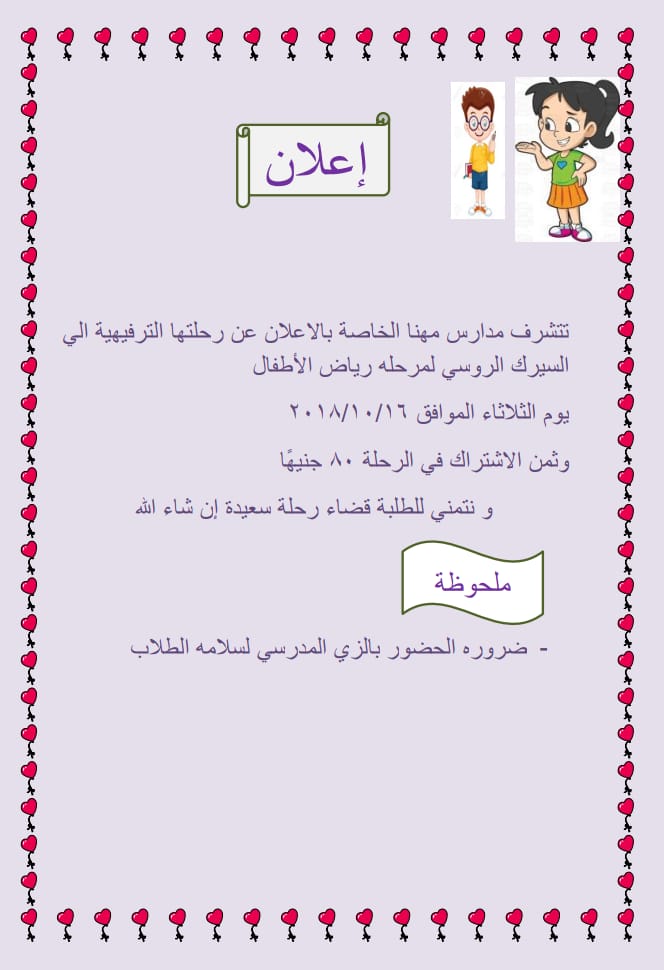 إعلان

تتشرف مدارس مهنا الخاصة بالاعلان عن رحلتها الترفيهية الي السيرك الروسي لمرحله رياض الأطفال

يوم الثلاثاء الموافق ٢٠١٨/١٠/١٦

وثمن الاشتراك في الرحلة ٨٠ جنيهًا

و نتمني للطلبة قضاء رحلة سعيدة إن شاء الله

ملحوظة

- ضروره الحضور بالزي المدرسي لسلامه الطلاب